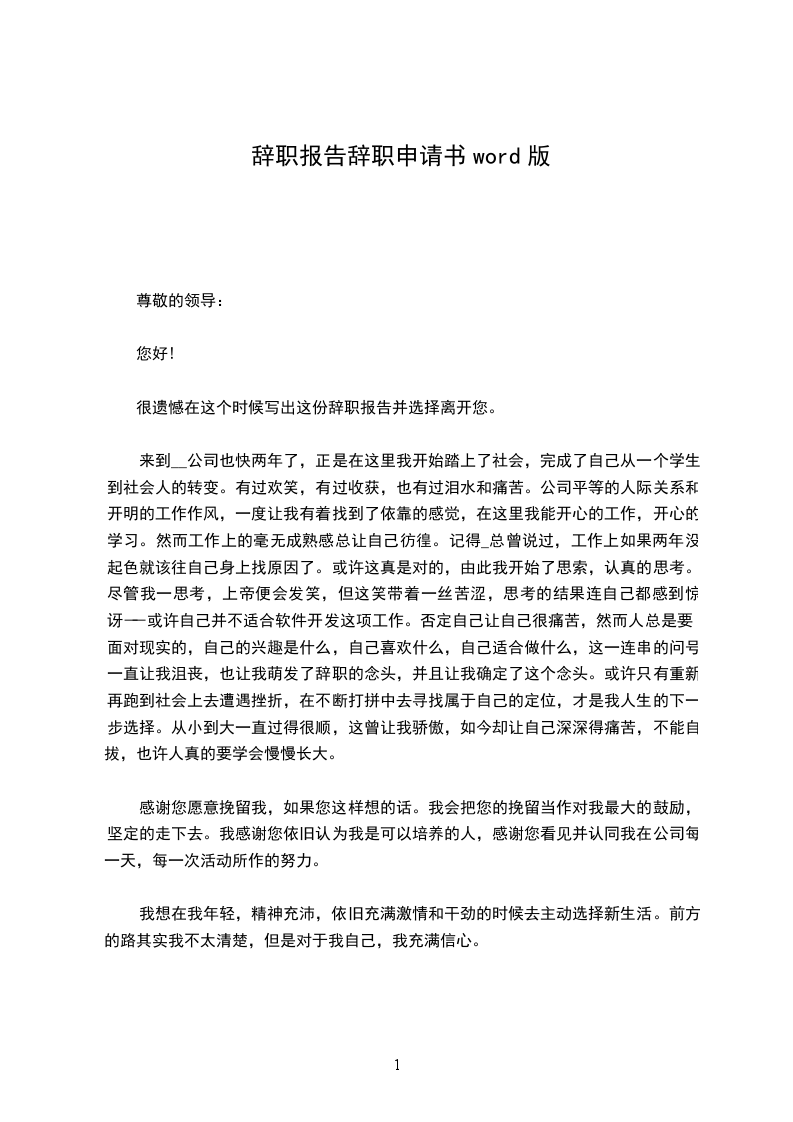 辞职报告辞职申请书 word 版

尊敬的领导：

您好!

很遗憾在这个时候写出这份辞职报告并选择离开您。

来到__公司也快两年了，正是在这里我开始踏上了社会，完成了自己从一个学生到社会人的转变。有过欢笑，有过收获，也有过泪水和痛苦。公司平等的人际关系和开明的工作作风，一度让我有着找到了依靠的感觉，在这里我能开心的工作，开心的学习。然而工作上的毫无成熟感总让自己彷徨。记得_总曾说过，工作上如果两年没起色就该往自己身上找原因了。或许这真是对的，由此我开始了思索，认真的思考。尽管我一思考，上帝便会发笑，但这笑带着一丝苦涩，思考的结果连自己都感到惊讶——或许自己并不适合软件开发这项工作。否定自己让自己很痛苦，然而人总是要面对现实的，自己的兴趣是什么，自己喜欢什么，自己适合做什么，这一连串的问号一直让我沮丧，也让我萌发了辞职的念头，并且让我确定了这个念头。或许只有重新再跑到社会上去遭遇挫折，在不断打拼中去寻找属于自己的定位，才是我人生的下一步选择。从小到大一直过得很顺，这曾让我骄傲，如今却让自己深深得痛苦，不能自拔，也许人真的要学会慢慢长大。

感谢您愿意挽留我，如果您这样想的话。我会把您的挽留当作对我最大的鼓励，坚定的走下去。我感谢您依旧认为我是可以培养的人，感谢您看见并认同我在公司每一天，每一次活动所作的努力。

我想在我年轻，精神充沛，依旧充满激情和干劲的时候去主动选择新生活。前方的路其实我不太清楚，但是对于我自己，我充满信心。

1